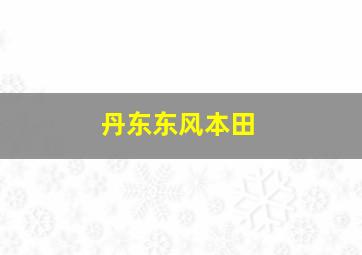 丹东东风本田